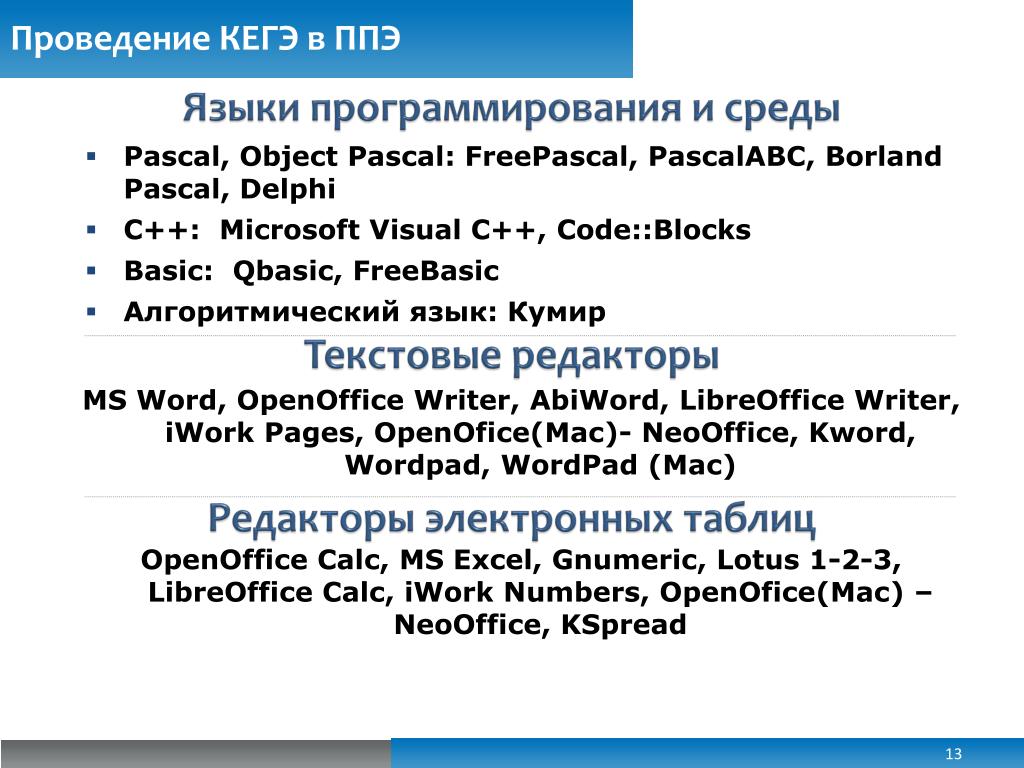 Проведение КЕГЭ в ППЭ

Языки программирования и среды

▪ Pascal, Object Pascal: FreePascal, PascalABC, Borland Pascal, Delphi
▪ C++: Microsoft Visual C++, Code::Blocks
▪ Basic: Qbasic, FreeBasic
▪ Алгоритмический язык: Кумир

Текстовые редакторы

MS Word, OpenOffice Writer, AbiWord, LibreOffice Writer, iWork Pages, OpenOfice(Mac)- NeoOffice, Kword, Wordpad, WordPad (Mac)

Редакторы электронных таблиц

OpenOffice Calc, MS Excel, Gnumeric, Lotus 1-2-3, LibreOffice Calc, iWork Numbers, OpenOfice(Mac) – NeoOffice, KSpread

13